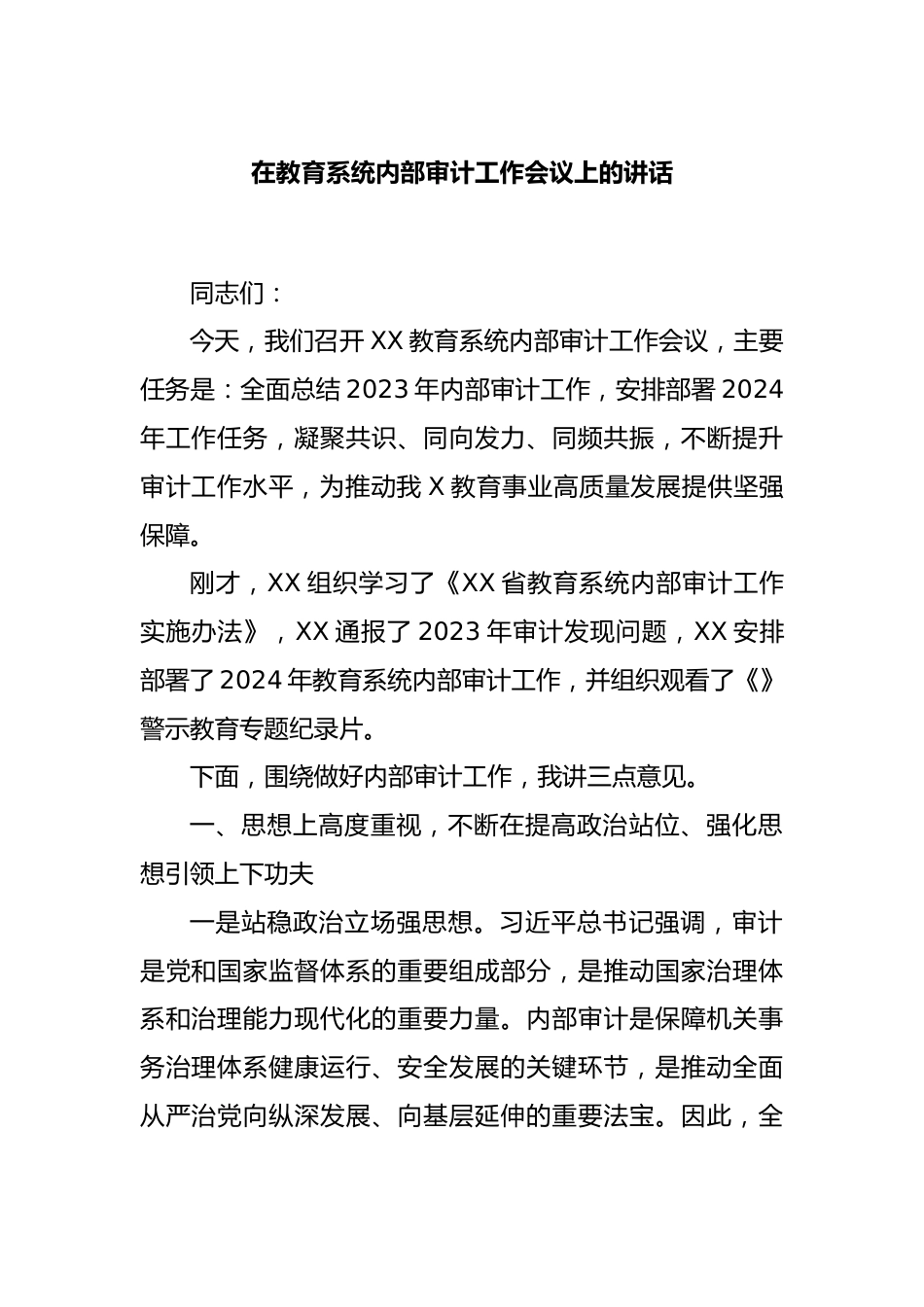 在教育系统内部审计工作会议上的讲话

同志们：

今天，我们召开XX教育系统内部审计工作会议，主要任务是：全面总结2023年内部审计工作，安排部署2024年工作任务，凝聚共识、同向发力、同频共振，不断提升审计工作水平，为推动我X教育事业高质量发展提供坚强保障。

刚才，XX组织学习了《XX省教育系统内部审计工作实施办法》，XX通报了2023年审计发现问题，XX安排部署了2024年教育系统内部审计工作，并组织观看了《》警示教育专题纪录片。

下面，围绕做好内部审计工作，我讲三点意见。

一、思想上高度重视，不断在提高政治站位、强化思想引领上下功夫

一是站稳政治立场强思想。习近平总书记强调，审计是党和国家监督体系的重要组成部分，是推动国家治理体系和治理能力现代化的重要力量。内部审计是保障机关事务治理体系健康运行、安全发展的关键环节，是推动全面从严治党向纵深发展、向基层延伸的重要法宝。因此，全